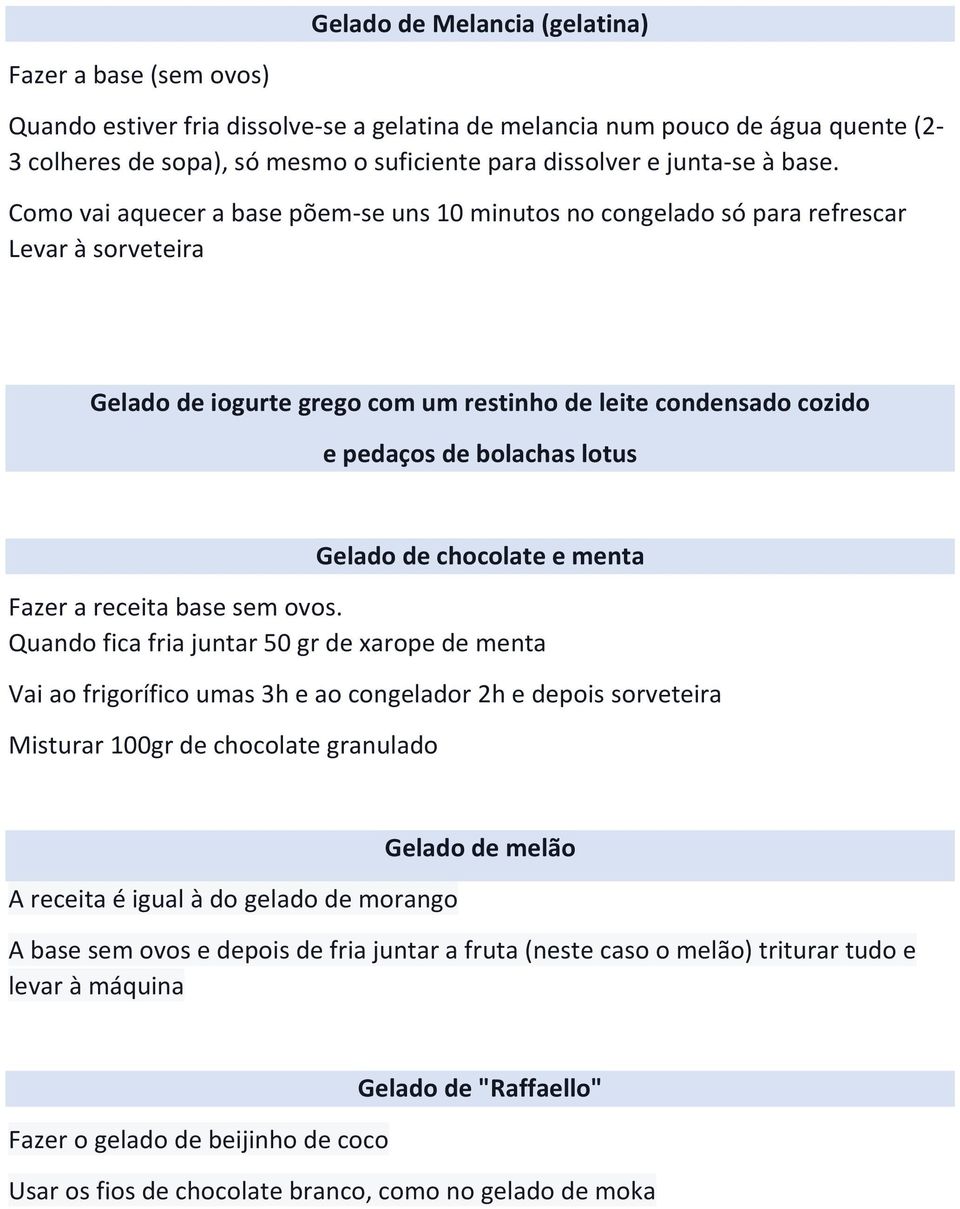 Gelado de Melancia (gelatina)

Fazer a base (sem ovos)

Quando estiver fria dissolve-se a gelatina de melancia num pouco de água quente (2-3 colheres de sopa), só mesmo o suficiente para dissolver e junta-se à base.

Como vai aquecer a base põem-se uns 10 minutos no congelado só para refrescar Levar à sorveteira

Gelado de iogurte grego com um restinho de leite condensado cozido e pedaços de bolachas lotus

Gelado de chocolate e menta

Fazer a receita base sem ovos.
Quando fica fria juntar 50 gr de xarope de menta

Vai ao frigorífico umas 3h e ao congelador 2h e depois sorveteira

Misturar 100gr de chocolate granulado

Gelado de melão

A receita é igual à do gelado de morango

A base sem ovos e depois de fria juntar a fruta (neste caso o melão) triturar tudo e levar à máquina

Gelado de "Raffaello"

Fazer o gelado de beijinho de coco

Usar os fios de chocolate branco, como no gelado de moka